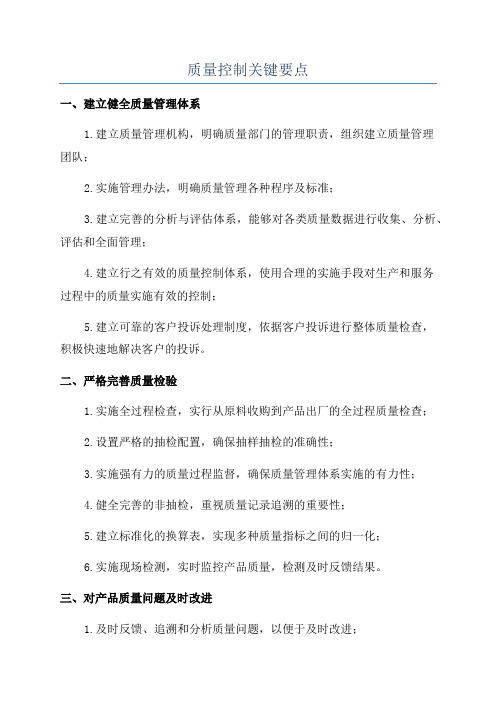 质量控制关键要点

一、建立健全质量管理体系

1.建立质量管理机构，明确质量部门的管理职责，组织建立质量管理团队；

2.实施管理办法，明确质量管理各种程序及标准；

3.建立完善的分析与评估体系，能够对各类质量数据进行收集、分析、评估和全面管理；

4.建立行之有效的质量控制体系，使用合理的实施手段对生产和服务过程中的质量实施有效的控制；

5.建立可靠的客户投诉处理制度，依据客户投诉进行整体质量检查，积极快速地解决客户的投诉。

二、严格完善质量检验

1.实施全过程检查，实行从原料收购到产品出厂的全过程质量检查；

2.设置严格的抽检配置，确保抽样抽检的准确性；

3.实施强有力的质量过程监督，确保质量管理体系实施的有力性；

4.健全完善的非抽检，重视质量记录追溯的重要性；

5.建立标准化的换算表，实现多种质量指标之间的归一化；

6.实施现场检测，实时监控产品质量，检测及时反馈结果。

三、对产品质量问题及时改进

1.及时反馈、追溯和分析质量问题，以便于及时改进；